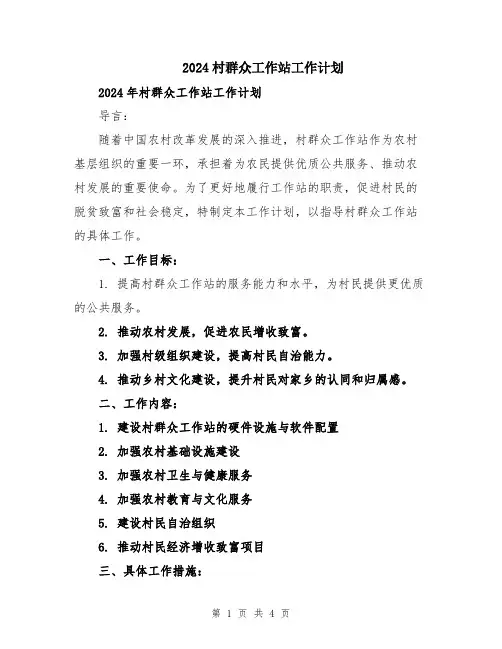 2024村群众工作站工作计划

2024年村群众工作站工作计划

导言:

随着中国农村改革发展的深入推进，村群众工作站作为农村基层组织的重要一环，承担着为农民提供优质公共服务、推动农村发展的重要使命。为了更好地履行工作站的职责，促进村民的脱贫致富和社会稳定，特制定本工作计划，以指导村群众工作站的具体工作。

一、工作目标:

1. 提高村群众工作站的服务能力和水平，为村民提供更优质的公共服务。

2. 推动农村发展，促进农民增收致富。

3. 加强村级组织建设，提高村民自治能力。

4. 推动乡村文化建设，提升村民对家乡的认同和归属感。

二、工作内容:

1. 建设村群众工作站的硬件设施与软件配置

2. 加强农村基础设施建设

3. 加强农村卫生与健康服务

4. 加强农村教育与文化服务

5. 建设村民自治组织

6. 推动村民经济增收致富项目

三、具体工作措施:

第 1 页 共 4 页